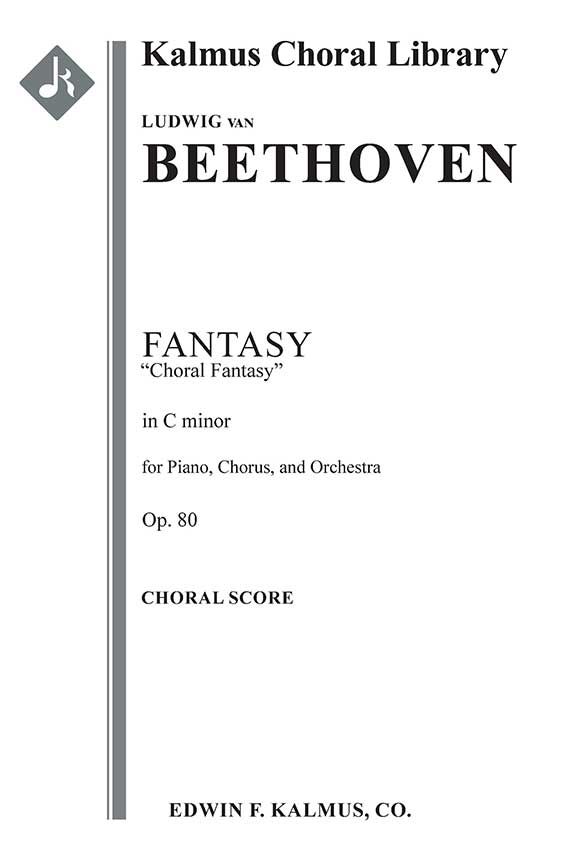 Kalmus Choral Library

LUDWIG VAN

BEETHOVEN

FANTASY
"Choral Fantasy"

in C minor

for Piano, Chorus, and Orchestra

Op. 80

CHORAL SCORE

EDWIN F. KALMUS, CO.